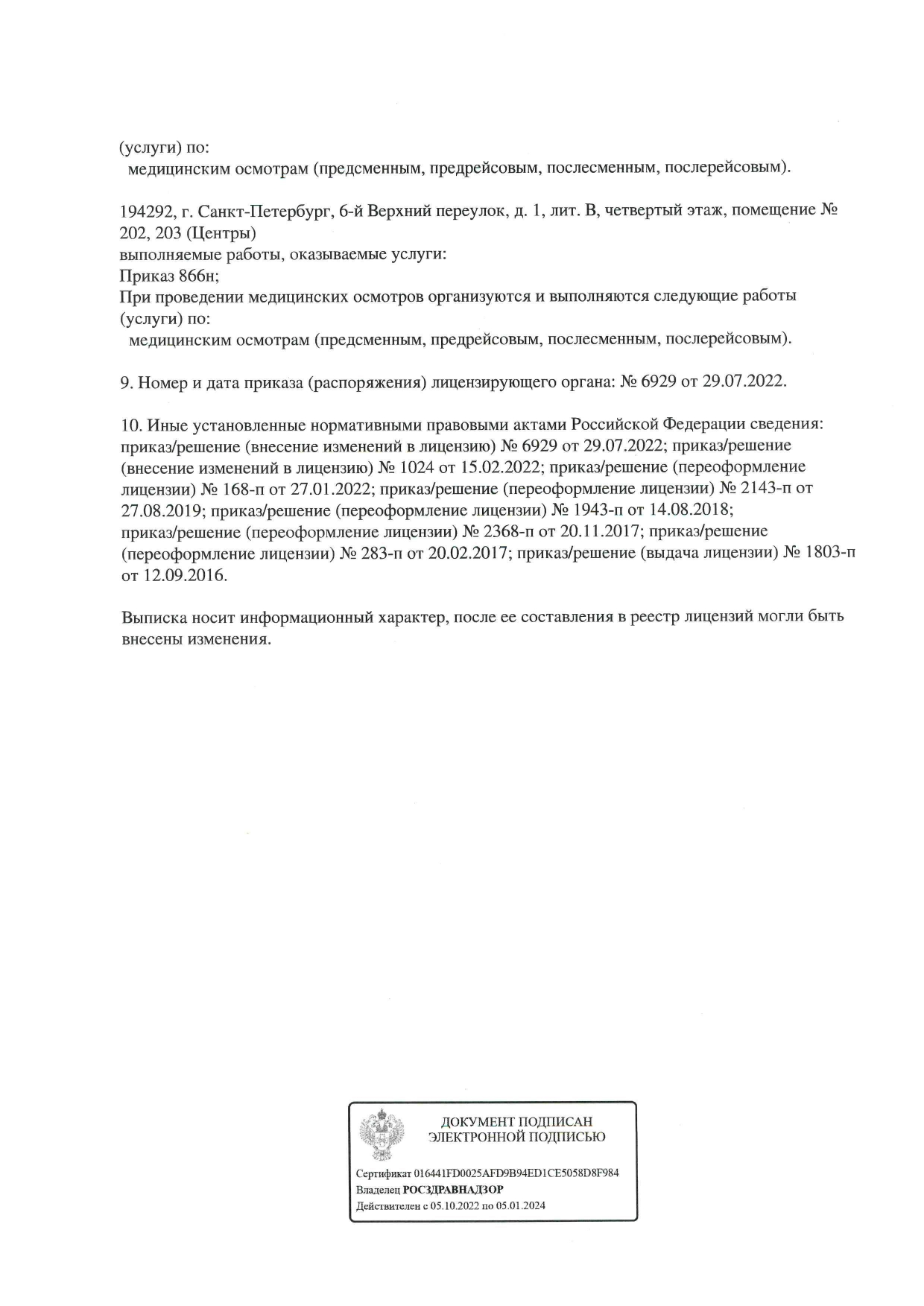 (услуги) по:
медицинским осмотрам (предсменным, предрейсовым, послесменным, послерейсовым).

194292, г. Санкт-Петербург, 6-й Верхний переулок, д. 1, лит. В, четвертый этаж, помещение № 202, 203 (Центры)
выполняемые работы, оказываемые услуги:
Приказ 866н;
При проведении медицинских осмотров организуются и выполняются следующие работы (услуги) по:
медицинским осмотрам (предсменным, предрейсовым, послесменным, послерейсовым).

9. Номер и дата приказа (распоряжения) лицензирующего органа: № 6929 от 29.07.2022.

10. Иные установленные нормативными правовыми актами Российской Федерации сведения: приказ/решение (внесение изменений в лицензию) № 6929 от 29.07.2022; приказ/решение (внесение изменений в лицензию) № 1024 от 15.02.2022; приказ/решение (переоформление лицензии) № 168-п от 27.01.2022; приказ/решение (переоформление лицензии) № 2143-п от 27.08.2019; приказ/решение (переоформление лицензии) № 1943-п от 14.08.2018; приказ/решение (переоформление лицензии) № 2368-п от 20.11.2017; приказ/решение (переоформление лицензии) № 283-п от 20.02.2017; приказ/решение (выдача лицензии) № 1803-п от 12.09.2016.

Выписка носит информационный характер, после ее составления в реестр лицензий могли быть внесены изменения.

ДОКУМЕНТ ПОДПИСАН
ЭЛЕКТРОННОЙ ПОДПИСЬЮ

Сертификат 016441FD0025AFD9B94ED1CE5058D8F984
Владелец РОСЗДРАВНАДЗОР
Действителен с 05.10.2022 по 05.01.2024